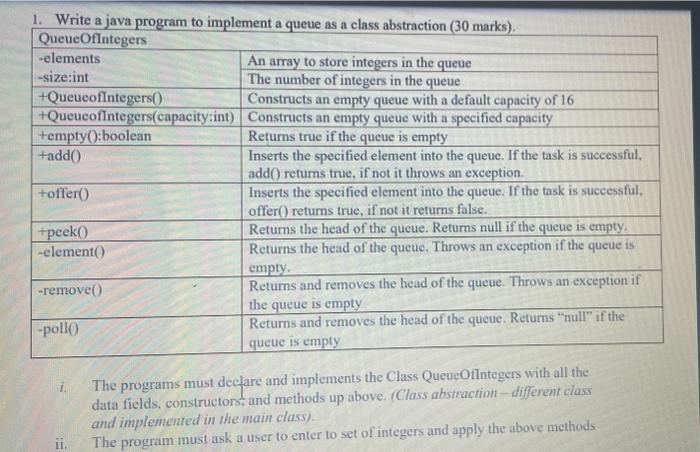 1. Write a java program to implement a queue as a class abstraction (30 marks).

| QueueOfIntegers | |
|---|---|
| -elements | An array to store integers in the queue |
| -size:int | The number of integers in the queue |
| +QueueofIntegers() | Constructs an empty queue with a default capacity of 16 |
| +QueueofIntegers(capacity:int) | Constructs an empty queue with a specified capacity |
| +empty():boolean | Returns true if the queue is empty |
| +add() | Inserts the specified element into the queue. If the task is successful, add() returns true, if not it throws an exception. |
| +offer() | Inserts the specified element into the queue. If the task is successful, offer() returns true, if not it returns false. |
| +peek() | Returns the head of the queue. Returns null if the queue is empty. |
| -element() | Returns the head of the queue. Throws an exception if the queue is empty. |
| -remove() | Returns and removes the head of the queue. Throws an exception if the queue is empty |
| -poll() | Returns and removes the head of the queue. Returns "null" if the queue is empty |

i. The programs must declare and implements the Class QueueOfIntegers with all the data fields, constructors, and methods up above. (Class abstraction – different class and implemented in the main class).

ii. The program must ask a user to enter to set of integers and apply the above methods